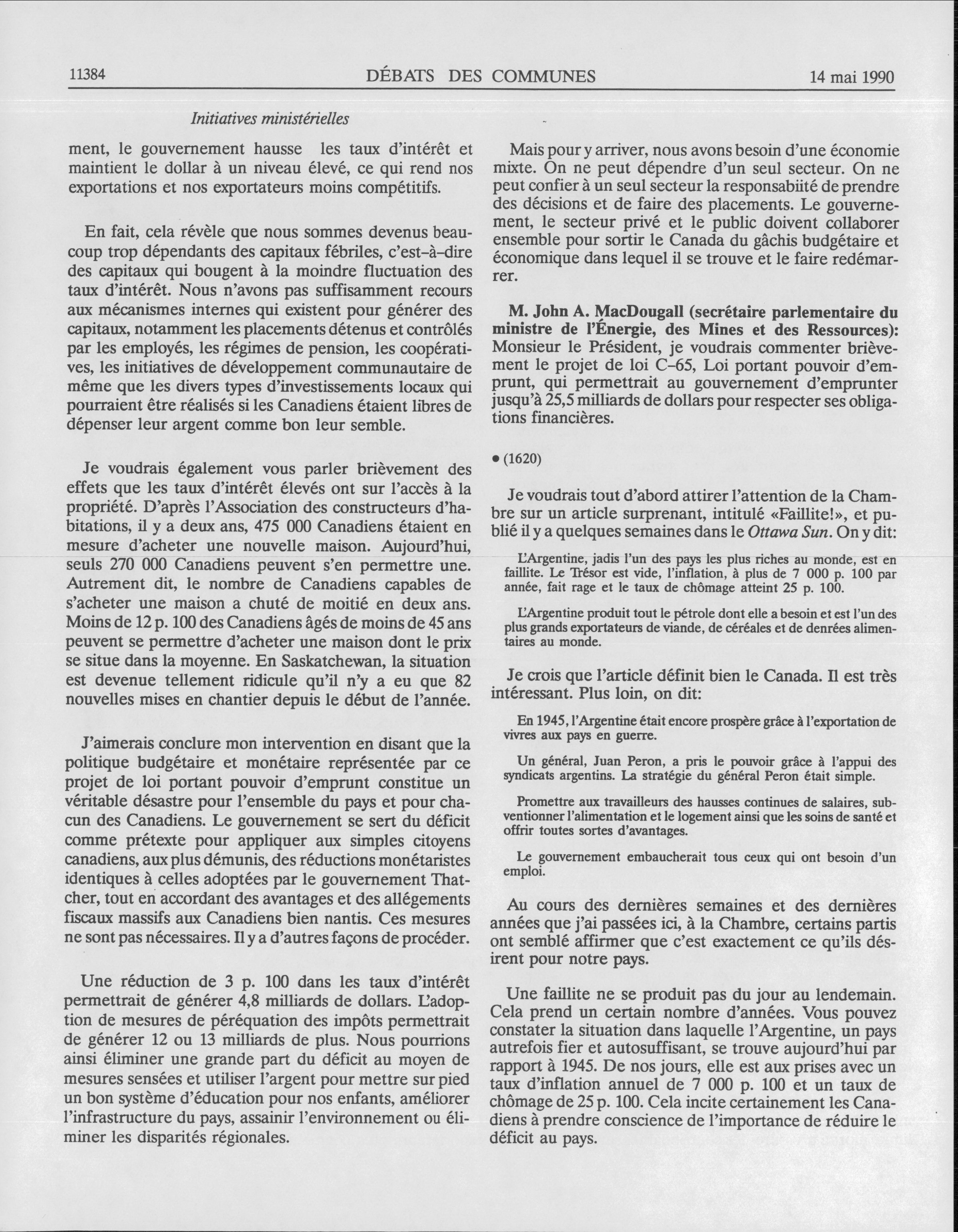 11384 DÉBATS DES COMMUNES 14 mai 1990

Initiatives ministérielles

ment, le gouvernement hausse les taux d'intérêt et maintient le dollar à un niveau élevé, ce qui rend nos exportations et nos exportateurs moins compétitifs.

En fait, cela révèle que nous sommes devenus beaucoup trop dépendants des capitaux fébriles, c'est-à-dire des capitaux qui bougent à la moindre fluctuation des taux d'intérêt. Nous n'avons pas suffisamment recours aux mécanismes internes qui existent pour générer des capitaux, notamment les placements détenus et contrôlés par les employés, les régimes de pension, les coopératives, les initiatives de développement communautaire de même que les divers types d'investissements locaux qui pourraient être réalisés si les Canadiens étaient libres de dépenser leur argent comme bon leur semble.

Je voudrais également vous parler brièvement des effets que les taux d'intérêt élevés ont sur l'accès à la propriété. D'après l'Association des constructeurs d'habitations, il y a deux ans, 475 000 Canadiens étaient en mesure d'acheter une nouvelle maison. Aujourd'hui, seuls 270 000 Canadiens peuvent s'en permettre une. Autrement dit, le nombre de Canadiens capables de s'acheter une maison a chuté de moitié en deux ans. Moins de 12 p. 100 des Canadiens âgés de moins de 45 ans peuvent se permettre d'acheter une maison dont le prix se situe dans la moyenne. En Saskatchewan, la situation est devenue tellement ridicule qu'il n'y a eu que 82 nouvelles mises en chantier depuis le début de l'année.

J'aimerais conclure mon intervention en disant que la politique budgétaire et monétaire représentée par ce projet de loi portant pouvoir d'emprunt constitue un véritable désastre pour l'ensemble du pays et pour chacun des Canadiens. Le gouvernement se sert du déficit comme prétexte pour appliquer aux simples citoyens canadiens, aux plus démunis, des réductions monétaristes identiques à celles adoptées par le gouvernement Thatcher, tout en accordant des avantages et des allégements fiscaux massifs aux Canadiens bien nantis. Ces mesures ne sont pas nécessaires. Il y a d'autres façons de procéder.

Une réduction de 3 p. 100 dans les taux d'intérêt permettrait de générer 4,8 milliards de dollars. L'adoption de mesures de péréquation des impôts permettrait de générer 12 ou 13 milliards de plus. Nous pourrions ainsi éliminer une grande part du déficit au moyen de mesures sensées et utiliser l'argent pour mettre sur pied un bon système d'éducation pour nos enfants, améliorer l'infrastructure du pays, assainir l'environnement ou éliminer les disparités régionales.

Mais pour y arriver, nous avons besoin d'une économie mixte. On ne peut dépendre d'un seul secteur. On ne peut confier à un seul secteur la responsabiité de prendre des décisions et de faire des placements. Le gouvernement, le secteur privé et le public doivent collaborer ensemble pour sortir le Canada du gâchis budgétaire et économique dans lequel il se trouve et le faire redémarrer.

M. John A. MacDougall (secrétaire parlementaire du ministre de l'Énergie, des Mines et des Ressources): Monsieur le Président, je voudrais commenter brièvement le projet de loi C-65, Loi portant pouvoir d'emprunt, qui permettrait au gouvernement d'emprunter jusqu'à 25,5 milliards de dollars pour respecter ses obligations financières.

• (1620)

Je voudrais tout d'abord attirer l'attention de la Chambre sur un article surprenant, intitulé «Faillite!», et publié il y a quelques semaines dans le Ottawa Sun. On y dit:

L'Argentine, jadis l'un des pays les plus riches au monde, est en faillite. Le Trésor est vide, l'inflation, à plus de 7 000 p. 100 par année, fait rage et le taux de chômage atteint 25 p. 100.

L'Argentine produit tout le pétrole dont elle a besoin et est l'un des plus grands exportateurs de viande, de céréales et de denrées alimentaires au monde.

Je crois que l'article définit bien le Canada. Il est très intéressant. Plus loin, on dit:

En 1945, l'Argentine était encore prospère grâce à l'exportation de vivres aux pays en guerre.

Un général, Juan Peron, a pris le pouvoir grâce à l'appui des syndicats argentins. La stratégie du général Peron était simple.

Promettre aux travailleurs des hausses continues de salaires, subventionner l'alimentation et le logement ainsi que les soins de santé et offrir toutes sortes d'avantages.

Le gouvernement embaucherait tous ceux qui ont besoin d'un emploi.

Au cours des dernières semaines et des dernières années que j'ai passées ici, à la Chambre, certains partis ont semblé affirmer que c'est exactement ce qu'ils désirent pour notre pays.

Une faillite ne se produit pas du jour au lendemain. Cela prend un certain nombre d'années. Vous pouvez constater la situation dans laquelle l'Argentine, un pays autrefois fier et autosuffisant, se trouve aujourd'hui par rapport à 1945. De nos jours, elle est aux prises avec un taux d'inflation annuel de 7 000 p. 100 et un taux de chômage de 25 p. 100. Cela incite certainement les Canadiens à prendre conscience de l'importance de réduire le déficit au pays.